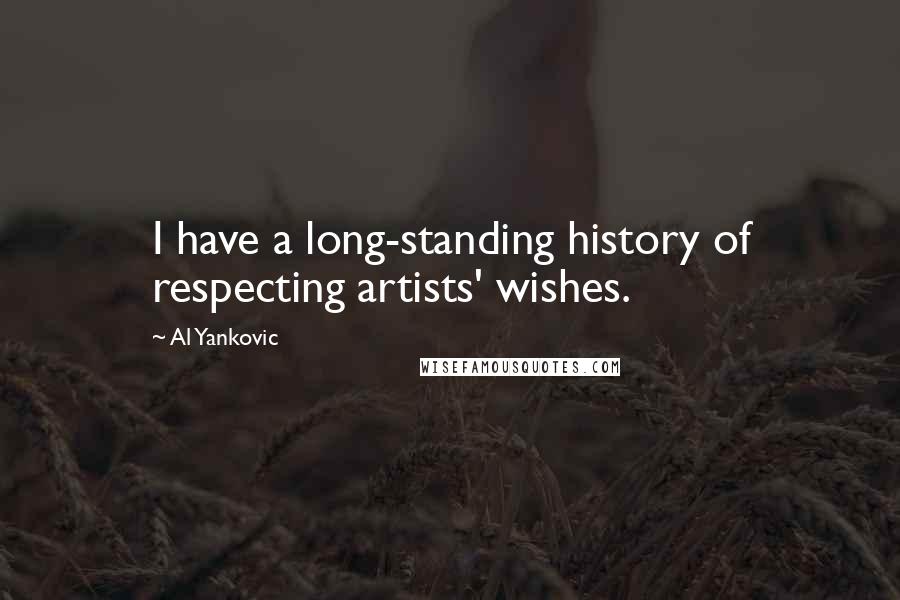 I have a long-standing history of respecting artists' wishes.

~ Al Yankovic

WISEFAMOUSQUOTES.COM